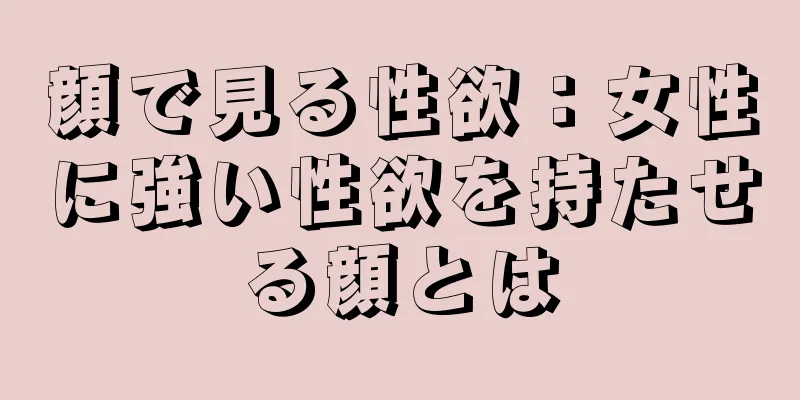 顔で見る性欲：女性に強い性欲を持たせる顔とは